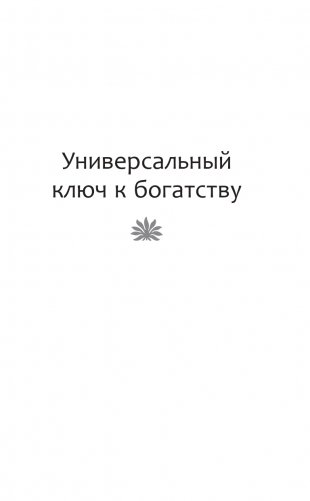 Универсальный ключ к богатству